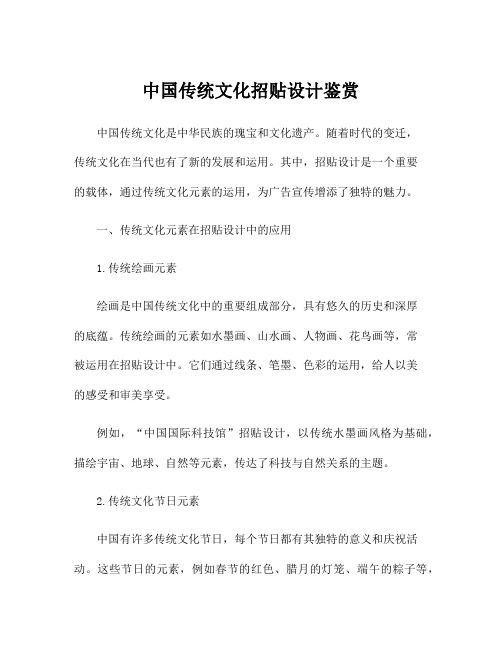 中国传统文化招贴设计鉴赏

中国传统文化是中华民族的瑰宝和文化遗产。随着时代的变迁，传统文化在当代也有了新的发展和运用。其中，招贴设计是一个重要的载体，通过传统文化元素的运用，为广告宣传增添了独特的魅力。

一、传统文化元素在招贴设计中的应用

1.传统绘画元素

绘画是中国传统文化中的重要组成部分，具有悠久的历史和深厚的底蕴。传统绘画的元素如水墨画、山水画、人物画、花鸟画等，常被运用在招贴设计中。它们通过线条、笔墨、色彩的运用，给人以美的感受和审美享受。

例如，“中国国际科技馆”招贴设计，以传统水墨画风格为基础，描绘宇宙、地球、自然等元素，传达了科技与自然关系的主题。

2.传统文化节日元素

中国有许多传统文化节日，每个节日都有其独特的意义和庆祝活动。这些节日的元素，例如春节的红色、腊月的灯笼、端午的粽子等，